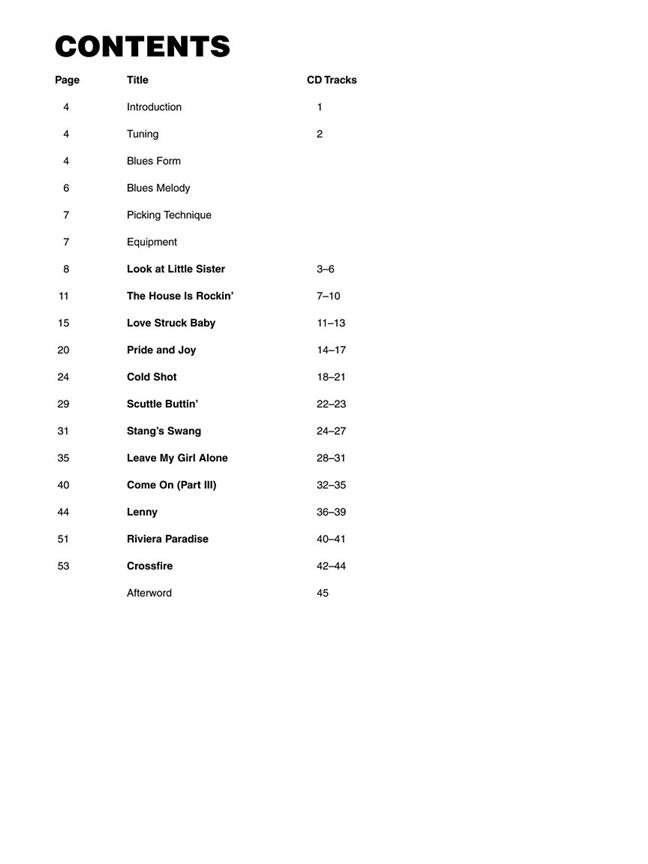 CONTENTS

| Page | Title | CD Tracks |
|---|---|---|
| 4 | Introduction | 1 |
| 4 | Tuning | 2 |
| 4 | Blues Form | |
| 6 | Blues Melody | |
| 7 | Picking Technique | |
| 7 | Equipment | |
| 8 | Look at Little Sister | 3–6 |
| 11 | The House Is Rockin' | 7–10 |
| 15 | Love Struck Baby | 11–13 |
| 20 | Pride and Joy | 14–17 |
| 24 | Cold Shot | 18–21 |
| 29 | Scuttle Buttin' | 22–23 |
| 31 | Stang's Swang | 24–27 |
| 35 | Leave My Girl Alone | 28–31 |
| 40 | Come On (Part III) | 32–35 |
| 44 | Lenny | 36–39 |
| 51 | Riviera Paradise | 40–41 |
| 53 | Crossfire | 42–44 |
| | Afterword | 45 |